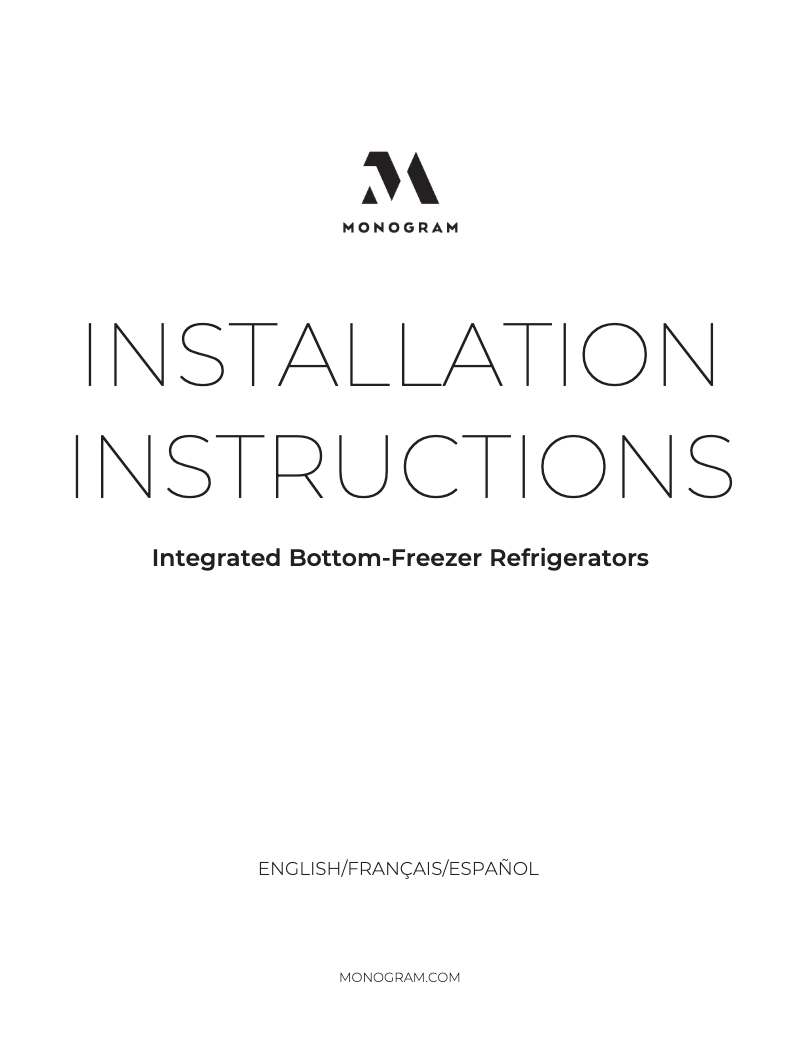 MONOGRAM

INSTALLATION INSTRUCTIONS

Integrated Bottom-Freezer Refrigerators

ENGLISH/FRANÇAIS/ESPAÑOL

MONOGRAM.COM